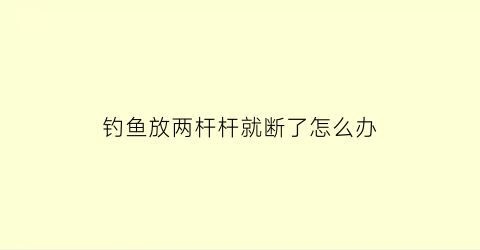 钓鱼放两杆杆就断了怎么办